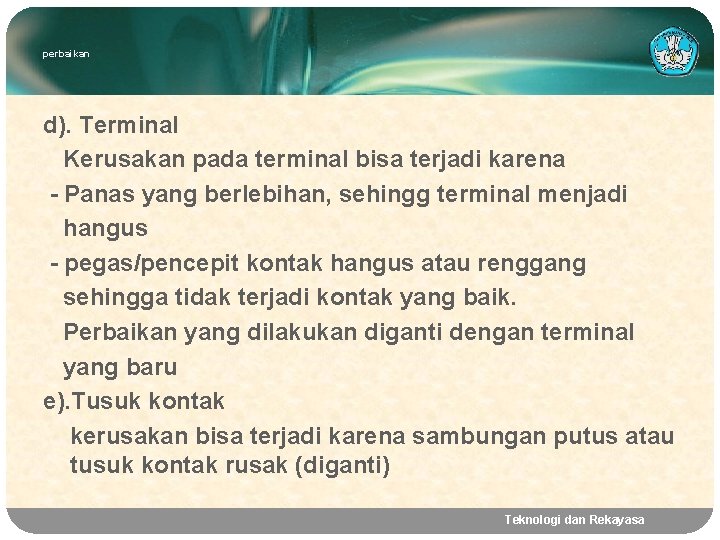 perbaikan

d). Terminal

Kerusakan pada terminal bisa terjadi karena

- Panas yang berlebihan, sehingg terminal menjadi hangus

- pegas/pencepit kontak hangus atau renggang sehingga tidak terjadi kontak yang baik.

Perbaikan yang dilakukan diganti dengan terminal yang baru

e).Tusuk kontak

kerusakan bisa terjadi karena sambungan putus atau tusuk kontak rusak (diganti)

Teknologi dan Rekayasa